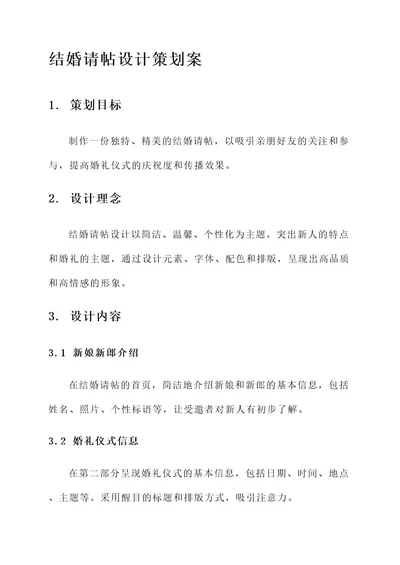 结婚请帖设计策划案

1. 策划目标

制作一份独特、精美的结婚请帖，以吸引亲朋好友的关注和参与，提高婚礼仪式的庆祝度和传播效果。

2. 设计理念

结婚请帖设计以简洁、温馨、个性化为主题，突出新人的特点和婚礼的主题，通过设计元素、字体、配色和排版，呈现出高品质和高情感的形象。

3. 设计内容

3.1 新娘新郎介绍

在结婚请帖的首页，简洁地介绍新娘和新郎的基本信息，包括姓名、照片、个性标语等，让受邀者对新人有初步了解。

3.2 婚礼仪式信息

在第二部分呈现婚礼仪式的基本信息，包括日期、时间、地点、主题等。采用醒目的标题和排版方式，吸引注意力。